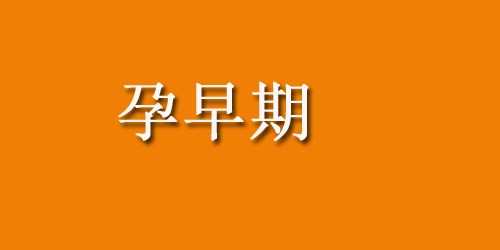 孕早期